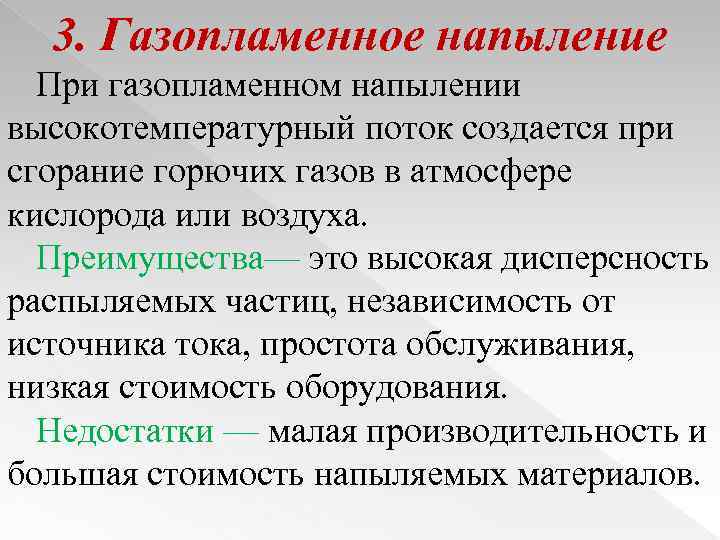 3. Газопламенное напыление

При газопламенном напылении высокотемпературный поток создается при сгорание горючих газов в атмосфере кислорода или воздуха.

Преимущества— это высокая дисперсность распыляемых частиц, независимость от источника тока, простота обслуживания, низкая стоимость оборудования.

Недостатки — малая производительность и большая стоимость напыляемых материалов.